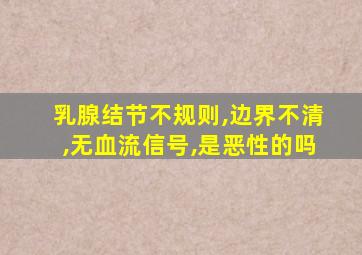 乳腺结节不规则,边界不清,无血流信号,是恶性的吗